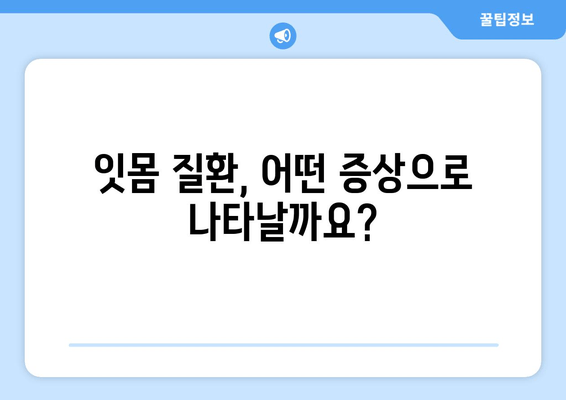 꿀팁정보

잇몸 질환, 어떤 증상으로 나타날까요?